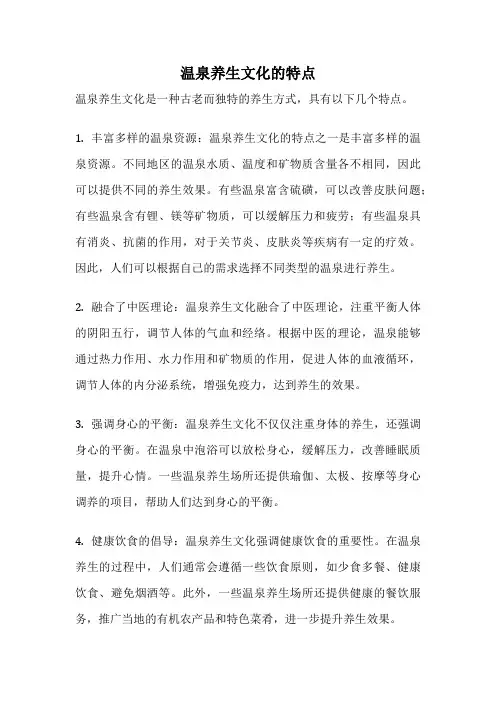 温泉养生文化的特点

温泉养生文化是一种古老而独特的养生方式，具有以下几个特点。

1. 丰富多样的温泉资源：温泉养生文化的特点之一是丰富多样的温泉资源。不同地区的温泉水质、温度和矿物质含量各不相同，因此可以提供不同的养生效果。有些温泉富含硫磺，可以改善皮肤问题；有些温泉含有锂、镁等矿物质，可以缓解压力和疲劳；有些温泉具有消炎、抗菌的作用，对于关节炎、皮肤炎等疾病有一定的疗效。因此，人们可以根据自己的需求选择不同类型的温泉进行养生。

2. 融合了中医理论：温泉养生文化融合了中医理论，注重平衡人体的阴阳五行，调节人体的气血和经络。根据中医的理论，温泉能够通过热力作用、水力作用和矿物质的作用，促进人体的血液循环，调节人体的内分泌系统，增强免疫力，达到养生的效果。

3. 强调身心的平衡：温泉养生文化不仅仅注重身体的养生，还强调身心的平衡。在温泉中泡浴可以放松身心，缓解压力，改善睡眠质量，提升心情。一些温泉养生场所还提供瑜伽、太极、按摩等身心调养的项目，帮助人们达到身心的平衡。

4. 健康饮食的倡导：温泉养生文化强调健康饮食的重要性。在温泉养生的过程中，人们通常会遵循一些饮食原则，如少食多餐、健康饮食、避免烟酒等。此外，一些温泉养生场所还提供健康的餐饮服务，推广当地的有机农产品和特色菜肴，进一步提升养生效果。